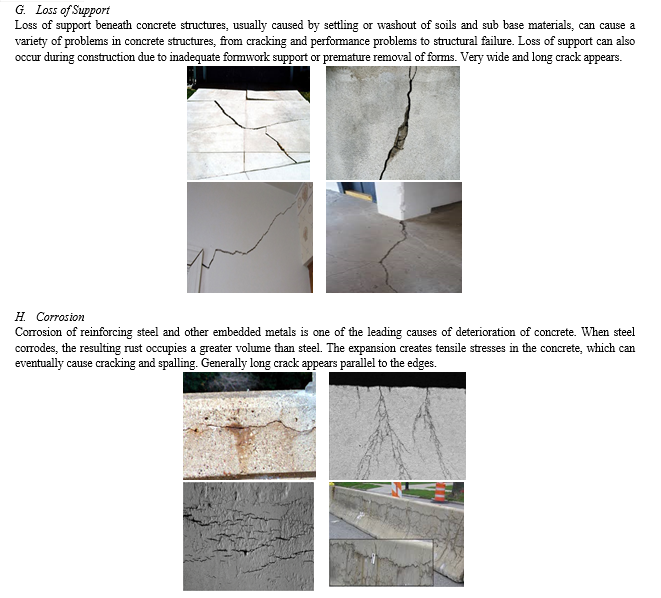 G. Loss of Support

Loss of support beneath concrete structures, usually caused by settling or washout of soils and sub base materials, can cause a variety of problems in concrete structures, from cracking and performance problems to structural failure. Loss of support can also occur during construction due to inadequate formwork support or premature removal of forms. Very wide and long crack appears.

H. Corrosion

Corrosion of reinforcing steel and other embedded metals is one of the leading causes of deterioration of concrete. When steel corrodes, the resulting rust occupies a greater volume than steel. The expansion creates tensile stresses in the concrete, which can eventually cause cracking and spalling. Generally long crack appears parallel to the edges.